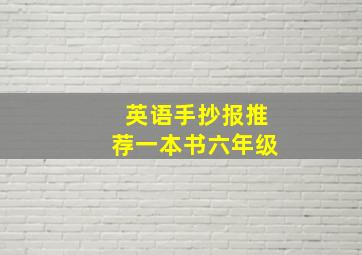 英语手抄报推荐一本书六年级